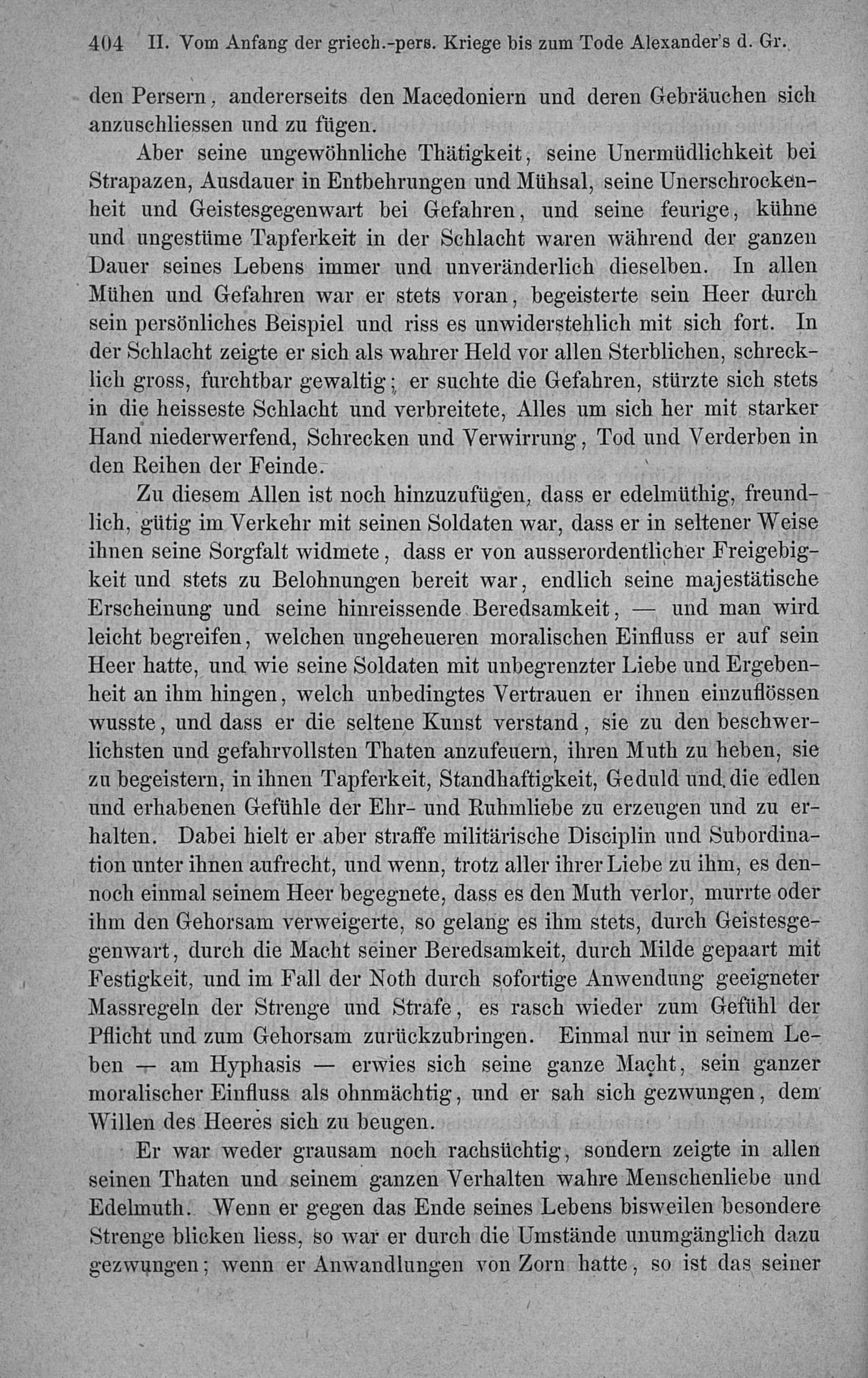 404 II. Vom Anfang der griech.-pers. Kriege bis zum Tode Alexander's d. Gr.

den Persern, andererseits den Macedoniern und deren Gebräuchen sich anzuschliessen und zu fügen.

Aber seine ungewöhnliche Thätigkeit, seine Unermüdlichkeit bei Strapazen, Ausdauer in Entbehrungen und Mühsal, seine Unerschrockenheit und Geistesgegenwart bei Gefahren, und seine feurige, kühne und ungestüme Tapferkeit in der Schlacht waren während der ganzen Dauer seines Lebens immer und unveränderlich dieselben. In allen Mühen und Gefahren war er stets voran, begeisterte sein Heer durch sein persönliches Beispiel und riss es unwiderstehlich mit sich fort. In der Schlacht zeigte er sich als wahrer Held vor allen Sterblichen, schrecklich gross, furchtbar gewaltig; er suchte die Gefahren, stürzte sich stets in die heisseste Schlacht und verbreitete, Alles um sich her mit starker Hand niederwerfend, Schrecken und Verwirrung, Tod und Verderben in den Reihen der Feinde.

Zu diesem Allen ist noch hinzuzufügen, dass er edelmüthig, freundlich, gütig im Verkehr mit seinen Soldaten war, dass er in seltener Weise ihnen seine Sorgfalt widmete, dass er von ausserordentlicher Freigebigkeit und stets zu Belohnungen bereit war, endlich seine majestätische Erscheinung und seine hinreissende Beredsamkeit, — und man wird leicht begreifen, welchen ungeheueren moralischen Einfluss er auf sein Heer hatte, und wie seine Soldaten mit unbegrenzter Liebe und Ergebenheit an ihm hingen, welch unbedingtes Vertrauen er ihnen einzuflössen wusste, und dass er die seltene Kunst verstand, sie zu den beschwerlichsten und gefahrvollsten Thaten anzufeuern, ihren Muth zu heben, sie zu begeistern, in ihnen Tapferkeit, Standhaftigkeit, Geduld und die edlen und erhabenen Gefühle der Ehr- und Ruhmliebe zu erzeugen und zu erhalten. Dabei hielt er aber straffe militärische Disciplin und Subordination unter ihnen aufrecht, und wenn, trotz aller ihrer Liebe zu ihm, es dennoch einmal seinem Heer begegnete, dass es den Muth verlor, murrte oder ihm den Gehorsam verweigerte, so gelang es ihm stets, durch Geistesgegenwart, durch die Macht seiner Beredsamkeit, durch Milde gepaart mit Festigkeit, und im Fall der Noth durch sofortige Anwendung geeigneter Massregeln der Strenge und Strafe, es rasch wieder zum Gefühl der Pflicht und zum Gehorsam zurückzubringen. Einmal nur in seinem Leben — am Hyphasis — erwies sich seine ganze Macht, sein ganzer moralischer Einfluss als ohnmächtig, und er sah sich gezwungen, dem Willen des Heeres sich zu beugen.

Er war weder grausam noch rachsüchtig, sondern zeigte in allen seinen Thaten und seinem ganzen Verhalten wahre Menschenliebe und Edelmuth. Wenn er gegen das Ende seines Lebens bisweilen besondere Strenge blicken liess, so war er durch die Umstände unumgänglich dazu gezwungen; wenn er Anwandlungen von Zorn hatte, so ist das seiner